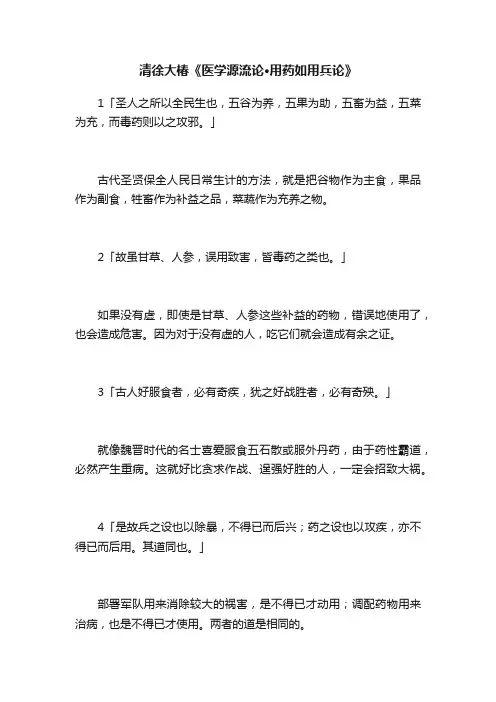 清徐大椿《医学源流论•用药如用兵论》

1「圣人之所以全民生也，五谷为养，五果为助，五畜为益，五菜为充，而毒药则以之攻邪。」

古代圣贤保全人民日常生计的方法，就是把谷物作为主食，果品作为副食，牲畜作为补益之品，菜蔬作为充养之物。

2「故虽甘草、人参，误用致害，皆毒药之类也。」

如果没有虚，即使是甘草、人参这些补益的药物，错误地使用了，也会造成危害。因为对于没有虚的人，吃它们就会造成有余之证。

3「古人好服食者，必有奇疾，犹之好战胜者，必有奇殃。」

就像魏晋时代的名士喜爱服食五石散或服外丹药，由于药性霸道，必然产生重病。这就好比贪求作战、逞强好胜的人，一定会招致大祸。

4「是故兵之设也以除暴，不得已而后兴；药之设也以攻疾，亦不得已而后用。其道同也。」

部署军队用来消除较大的祸害，是不得已才动用；调配药物用来治病，也是不得已才使用。两者的道是相同的。